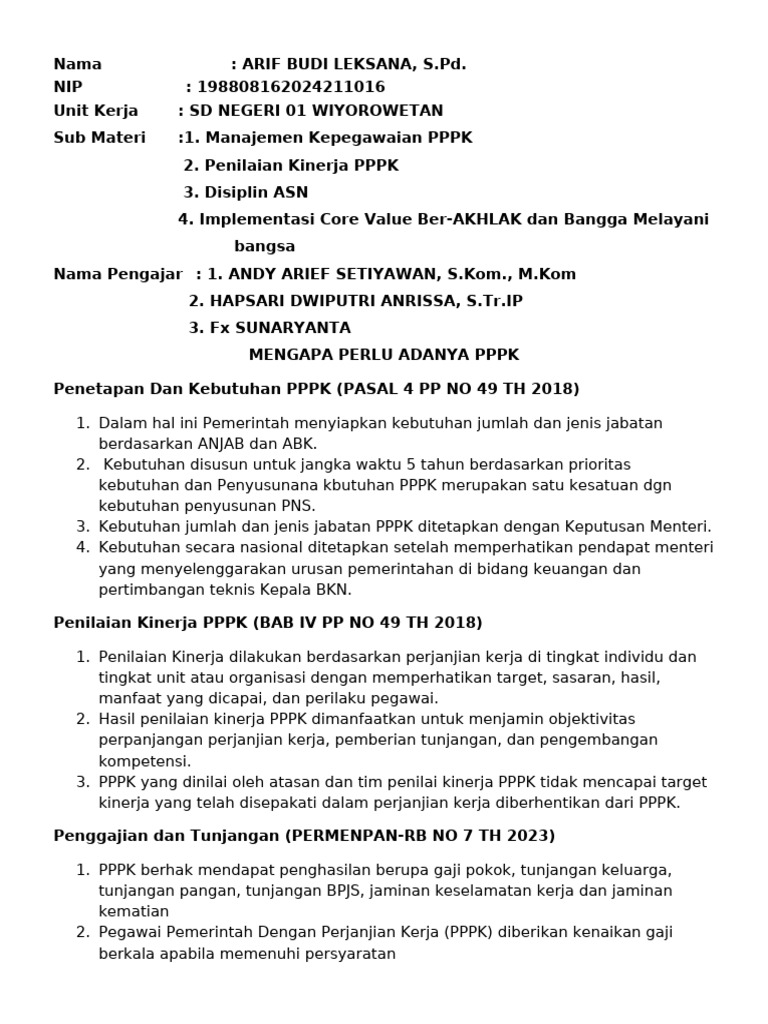 Nama : ARIF BUDI LEKSANA, S.Pd.
NIP : 198808162024211016
Unit Kerja : SD NEGERI 01 WIYOROWETAN
Sub Materi :1. Manajemen Kepegawaian PPPK
2. Penilaian Kinerja PPPK
3. Disiplin ASN
4. Implementasi Core Value Ber-AKHLAK dan Bangga Melayani bangsa
Nama Pengajar : 1. ANDY ARIEF SETIYAWAN, S.Kom., M.Kom
2. HAPSARI DWIPUTRI ANRISSA, S.Tr.IP
3. Fx SUNARYANTA

MENGAPA PERLU ADANYA PPPK

Penetapan Dan Kebutuhan PPPK (PASAL 4 PP NO 49 TH 2018)

1. Dalam hal ini Pemerintah menyiapkan kebutuhan jumlah dan jenis jabatan berdasarkan ANJAB dan ABK.
2. Kebutuhan disusun untuk jangka waktu 5 tahun berdasarkan prioritas kebutuhan dan Penyusunana kbutuhan PPPK merupakan satu kesatuan dgn kebutuhan penyusunan PNS.
3. Kebutuhan jumlah dan jenis jabatan PPPK ditetapkan dengan Keputusan Menteri.
4. Kebutuhan secara nasional ditetapkan setelah memperhatikan pendapat menteri yang menyelenggarakan urusan pemerintahan di bidang keuangan dan pertimbangan teknis Kepala BKN.

Penilaian Kinerja PPPK (BAB IV PP NO 49 TH 2018)

1. Penilaian Kinerja dilakukan berdasarkan perjanjian kerja di tingkat individu dan tingkat unit atau organisasi dengan memperhatikan target, sasaran, hasil, manfaat yang dicapai, dan perilaku pegawai.
2. Hasil penilaian kinerja PPPK dimanfaatkan untuk menjamin objektivitas perpanjangan perjanjian kerja, pemberian tunjangan, dan pengembangan kompetensi.
3. PPPK yang dinilai oleh atasan dan tim penilai kinerja PPPK tidak mencapai target kinerja yang telah disepakati dalam perjanjian kerja diberhentikan dari PPPK.

Penggajian dan Tunjangan (PERMENPAN-RB NO 7 TH 2023)

1. PPPK berhak mendapat penghasilan berupa gaji pokok, tunjangan keluarga, tunjangan pangan, tunjangan BPJS, jaminan keselamatan kerja dan jaminan kematian
2. Pegawai Pemerintah Dengan Perjanjian Kerja (PPPK) diberikan kenaikan gaji berkala apabila memenuhi persyaratan